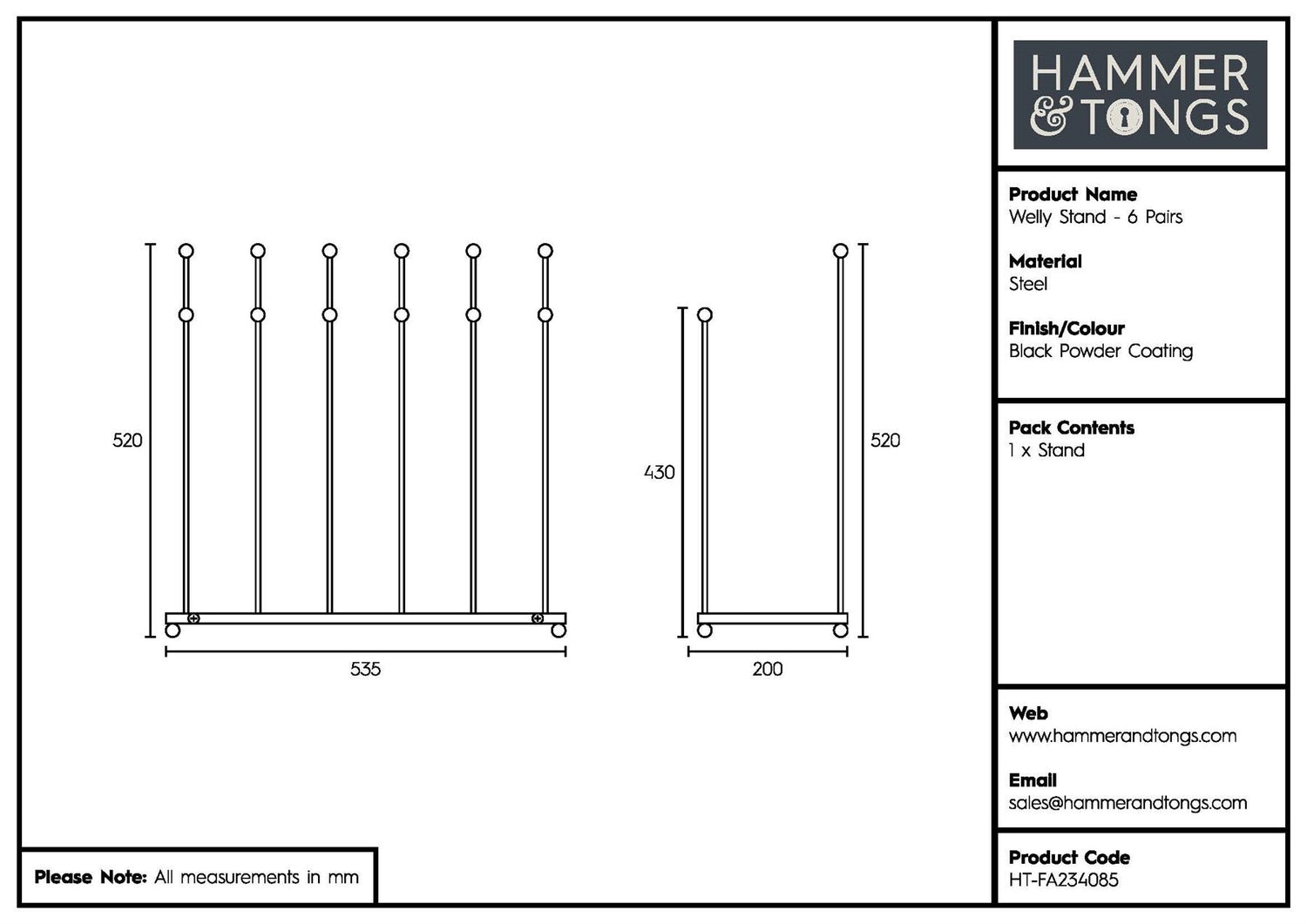 520

535

430

520

200

Please Note: All measurements in mm

HAMMER & TONGS

Product Name
Welly Stand - 6 Pairs

Material
Steel

Finish/Colour
Black Powder Coating

Pack Contents
1 x Stand

Web
www.hammerandtongs.com

Email
sales@hammerandtongs.com

Product Code
HT-FA234085